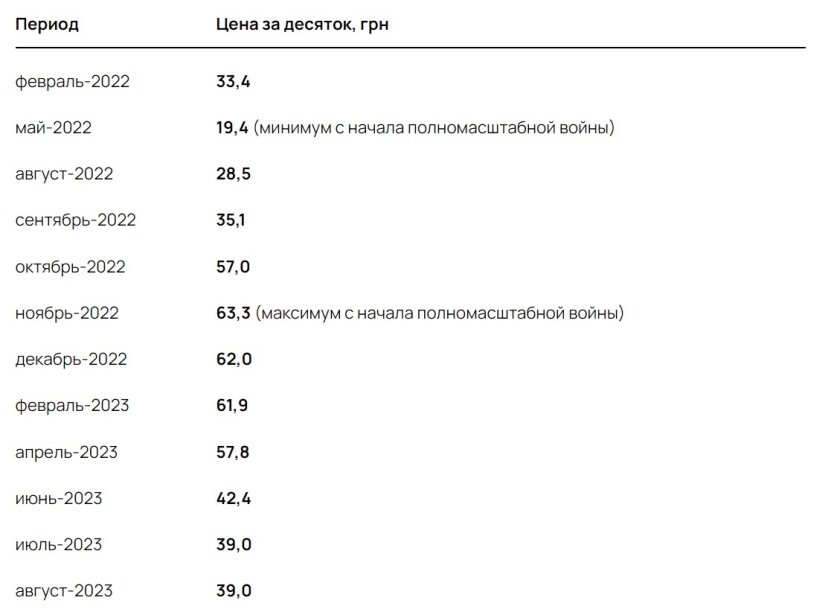 | Период | Цена за десяток, грн |
|---|---|
| февраль-2022 | 33,4 |
| май-2022 | 19,4 (минимум с начала полномасштабной войны) |
| август-2022 | 28,5 |
| сентябрь-2022 | 35,1 |
| октябрь-2022 | 57,0 |
| ноябрь-2022 | 63,3 (максимум с начала полномасштабной войны) |
| декабрь-2022 | 62,0 |
| февраль-2023 | 61,9 |
| апрель-2023 | 57,8 |
| июнь-2023 | 42,4 |
| июль-2023 | 39,0 |
| август-2023 | 39,0 |